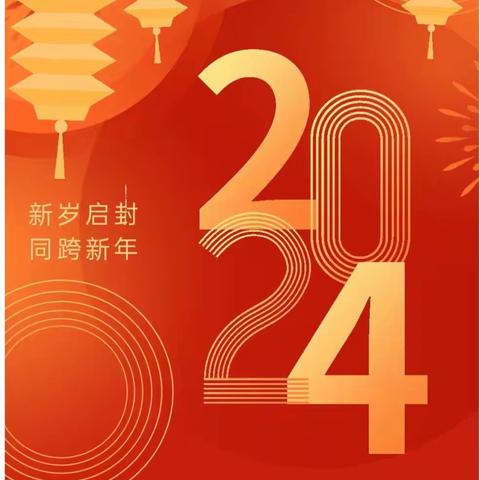 新岁启封
同跨新年

2024